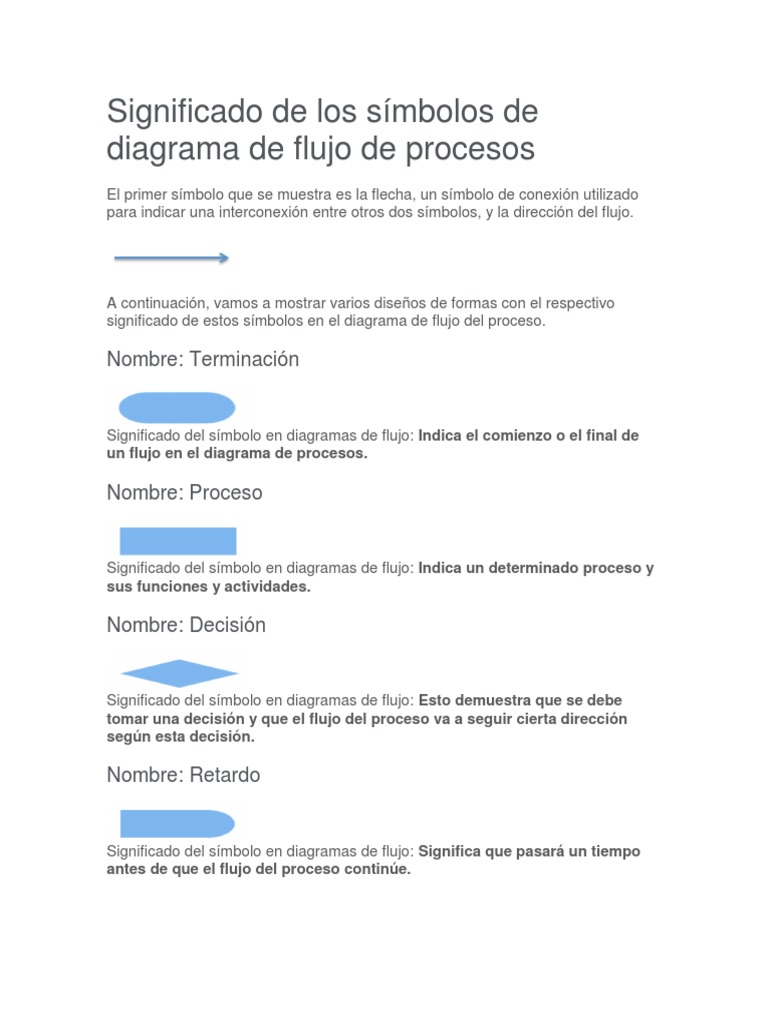 Significado de los símbolos de diagrama de flujo de procesos

El primer símbolo que se muestra es la flecha, un símbolo de conexión utilizado para indicar una interconexión entre otros dos símbolos, y la dirección del flujo.

A continuación, vamos a mostrar varios diseños de formas con el respectivo significado de estos símbolos en el diagrama de flujo del proceso.

Nombre: Terminación

Significado del símbolo en diagramas de flujo: Indica el comienzo o el final de un flujo en el diagrama de procesos.

Nombre: Proceso

Significado del símbolo en diagramas de flujo: Indica un determinado proceso y sus funciones y actividades.

Nombre: Decisión

Significado del símbolo en diagramas de flujo: Esto demuestra que se debe tomar una decisión y que el flujo del proceso va a seguir cierta dirección según esta decisión.

Nombre: Retardo

Significado del símbolo en diagramas de flujo: Significa que pasará un tiempo antes de que el flujo del proceso continúe.